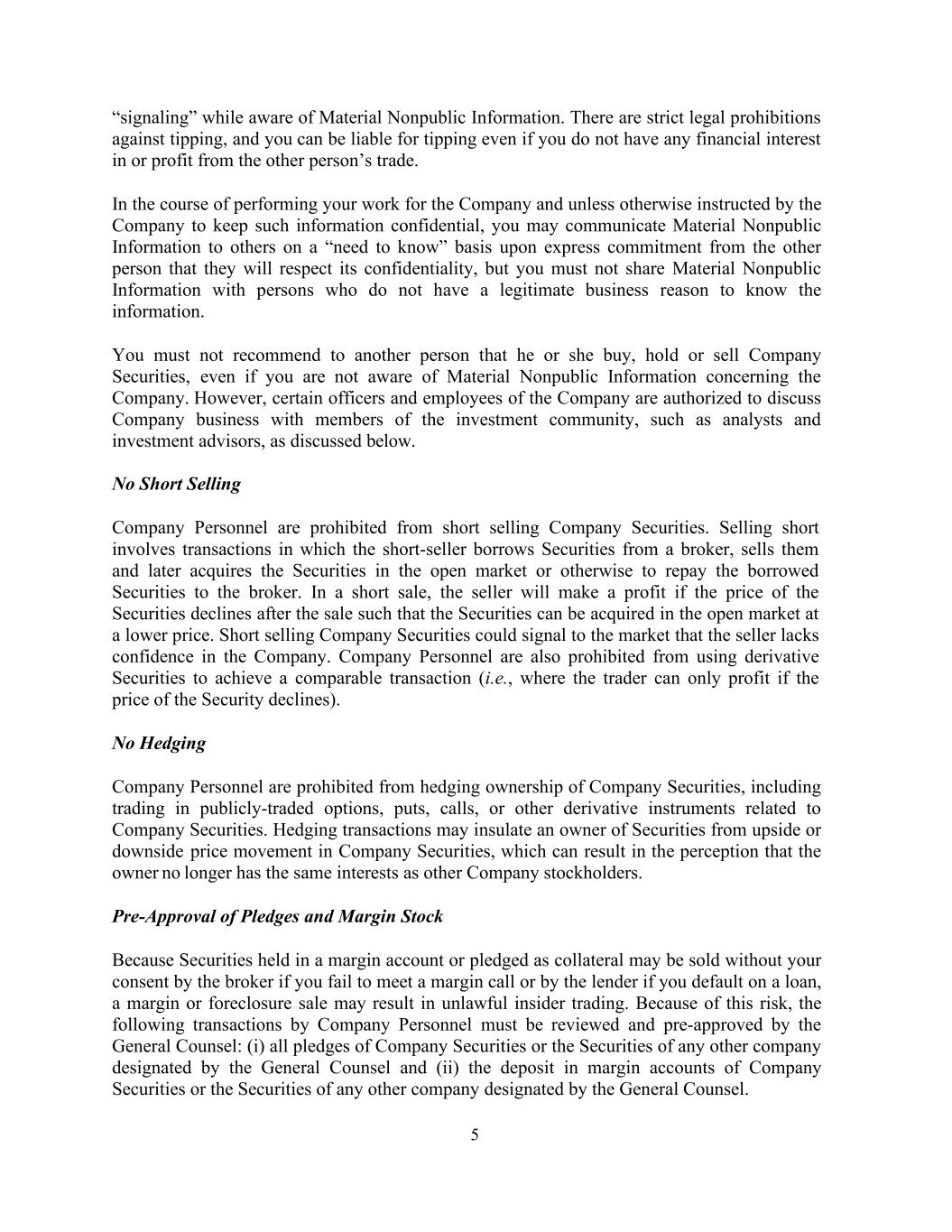 “signaling” while aware of Material Nonpublic Information. There are strict legal prohibitions against tipping, and you can be liable for tipping even if you do not have any financial interest in or profit from the other person’s trade.

In the course of performing your work for the Company and unless otherwise instructed by the Company to keep such information confidential, you may communicate Material Nonpublic Information to others on a “need to know” basis upon express commitment from the other person that they will respect its confidentiality, but you must not share Material Nonpublic Information with persons who do not have a legitimate business reason to know the information.

You must not recommend to another person that he or she buy, hold or sell Company Securities, even if you are not aware of Material Nonpublic Information concerning the Company. However, certain officers and employees of the Company are authorized to discuss Company business with members of the investment community, such as analysts and investment advisors, as discussed below.

No Short Selling

Company Personnel are prohibited from short selling Company Securities. Selling short involves transactions in which the short-seller borrows Securities from a broker, sells them and later acquires the Securities in the open market or otherwise to repay the borrowed Securities to the broker. In a short sale, the seller will make a profit if the price of the Securities declines after the sale such that the Securities can be acquired in the open market at a lower price. Short selling Company Securities could signal to the market that the seller lacks confidence in the Company. Company Personnel are also prohibited from using derivative Securities to achieve a comparable transaction (i.e., where the trader can only profit if the price of the Security declines).

No Hedging

Company Personnel are prohibited from hedging ownership of Company Securities, including trading in publicly-traded options, puts, calls, or other derivative instruments related to Company Securities. Hedging transactions may insulate an owner of Securities from upside or downside price movement in Company Securities, which can result in the perception that the owner no longer has the same interests as other Company stockholders.

Pre-Approval of Pledges and Margin Stock

Because Securities held in a margin account or pledged as collateral may be sold without your consent by the broker if you fail to meet a margin call or by the lender if you default on a loan, a margin or foreclosure sale may result in unlawful insider trading. Because of this risk, the following transactions by Company Personnel must be reviewed and pre-approved by the General Counsel: (i) all pledges of Company Securities or the Securities of any other company designated by the General Counsel and (ii) the deposit in margin accounts of Company Securities or the Securities of any other company designated by the General Counsel.

5